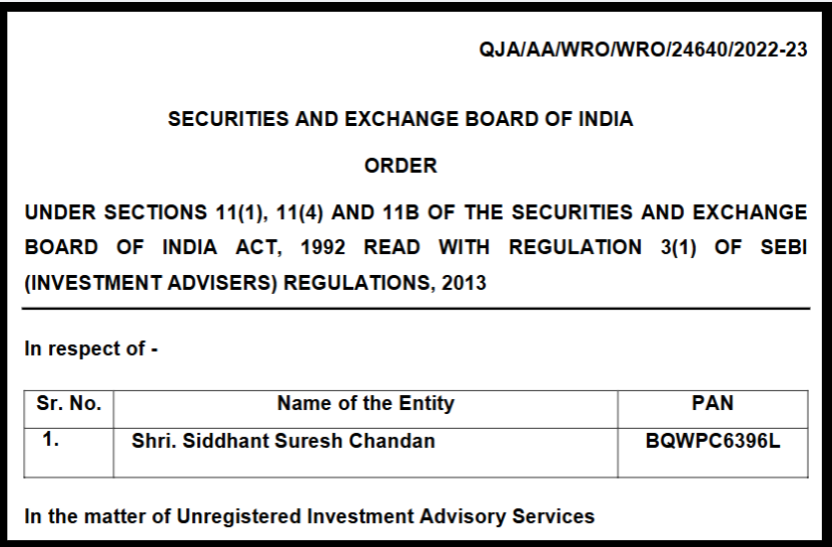 QJA/AA/WRO/WRO/24640/2022-23

SECURITIES AND EXCHANGE BOARD OF INDIA

ORDER

UNDER SECTIONS 11(1), 11(4) AND 11B OF THE SECURITIES AND EXCHANGE BOARD OF INDIA ACT, 1992 READ WITH REGULATION 3(1) OF SEBI (INVESTMENT ADVISERS) REGULATIONS, 2013

In respect of -

| Sr. No. | Name of the Entity | PAN |
|---|---|---|
| 1. | Shri. Siddhant Suresh Chandan | BQWPC6396L |

In the matter of Unregistered Investment Advisory Services